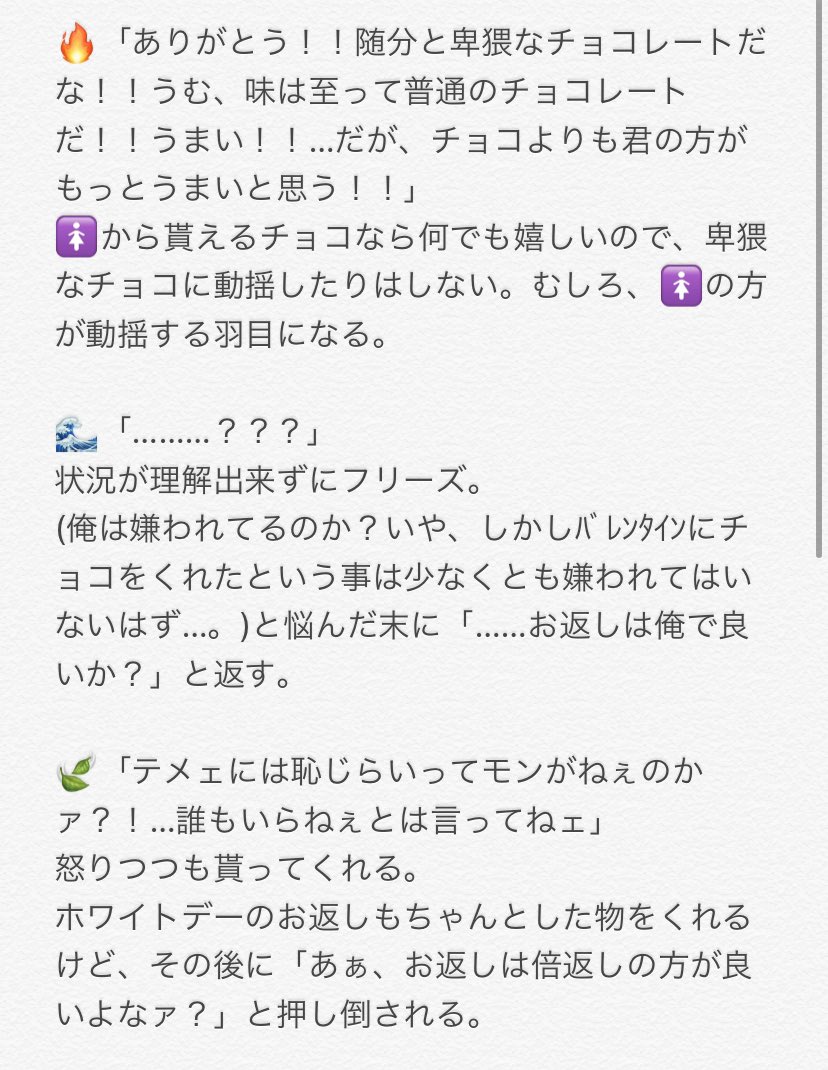 🔥「ありがとう！！随分と卑猥なチョコレートだな！！うむ、味は至って普通のチョコレートだ！！うまい！！…だが、チョコよりも君の方がもっとうまいと思う！！」
🚺から貰えるチョコなら何でも嬉しいので、卑猥なチョコに動揺したりはしない。むしろ、🚺の方が動揺する羽目になる。

🌊「………？？？」
状況が理解出来ずにフリーズ。
(俺は嫌われてるのか？いや、しかしﾊﾞﾚﾝﾀｲﾝにチョコをくれたという事は少なくとも嫌われてはいないはず…。)と悩んだ末に「……お返しは俺で良いか？」と返す。

🍃「テメェには恥じらいってモンがねぇのかァ？！…誰もいらねぇとは言ってねェ」
怒りつつも貰ってくれる。
ホワイトデーのお返しもちゃんとした物をくれるけど、その後に「あぁ、お返しは倍返しの方が良いよなァ？」と押し倒される。